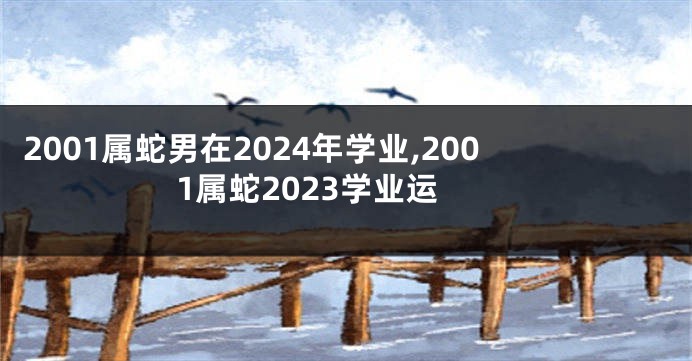 2001属蛇男在2024年学业,2001属蛇2023学业运